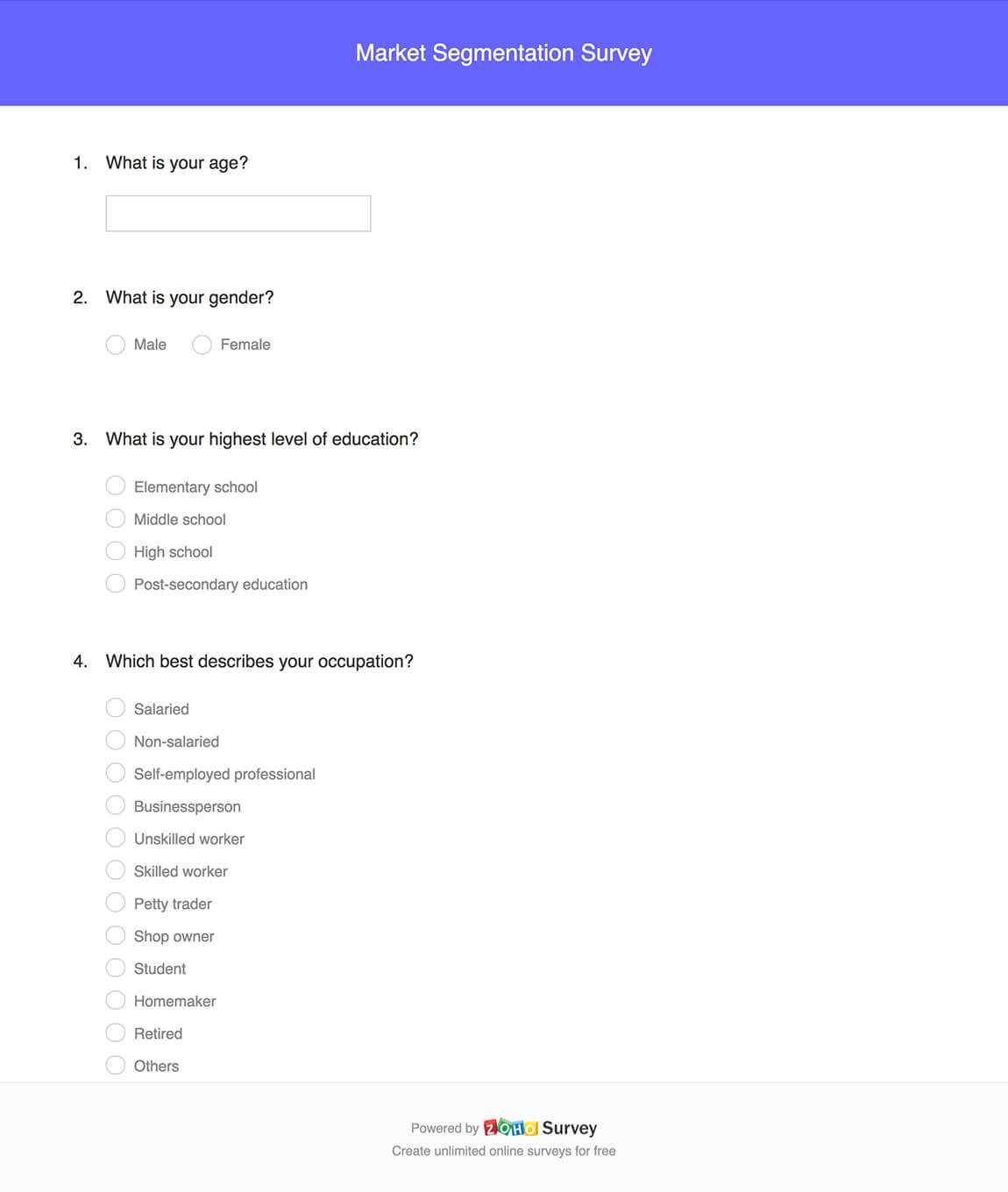 Market Segmentation Survey

1. What is your age?

2. What is your gender?

Male
Female

3. What is your highest level of education?

Elementary school
Middle school
High school
Post-secondary education

4. Which best describes your occupation?

Salaried
Non-salaried
Self-employed professional
Businessperson
Unskilled worker
Skilled worker
Petty trader
Shop owner
Student
Homemaker
Retired
Others

Powered by ZOHO Survey
Create unlimited online surveys for free